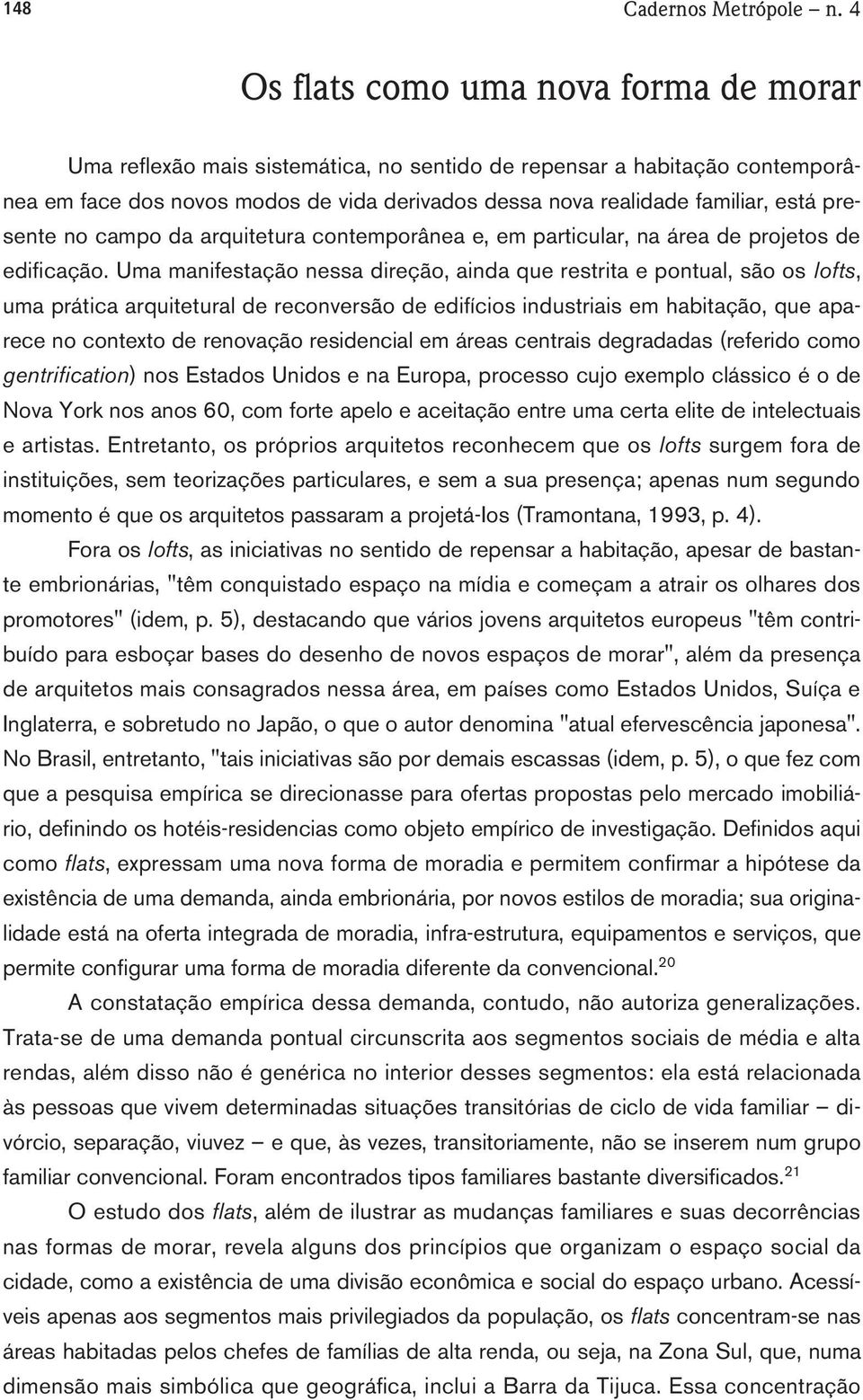 148 Cadernos Metrópole – n. 4

Os flats como uma nova forma de morar

Uma reflexão mais sistemática, no sentido de repensar a habitação contemporânea em face dos novos modos de vida derivados dessa nova realidade familiar, está presente no campo da arquitetura contemporânea e, em particular, na área de projetos de edificação. Uma manifestação nessa direção, ainda que restrita e pontual, são os lofts, uma prática arquitetural de reconversão de edifícios industriais em habitação, que aparece no contexto de renovação residencial em áreas centrais degradadas (referido como gentrification) nos Estados Unidos e na Europa, processo cujo exemplo clássico é o de Nova York nos anos 60, com forte apelo e aceitação entre uma certa elite de intelectuais e artistas. Entretanto, os próprios arquitetos reconhecem que os lofts surgem fora de instituições, sem teorizações particulares, e sem a sua presença; apenas num segundo momento é que os arquitetos passaram a projetá-los (Tramontana, 1993, p. 4).

Fora os lofts, as iniciativas no sentido de repensar a habitação, apesar de bastante embrionárias, "têm conquistado espaço na mídia e começam a atrair os olhares dos promotores" (idem, p. 5), destacando que vários jovens arquitetos europeus "têm contribuído para esboçar bases do desenho de novos espaços de morar", além da presença de arquitetos mais consagrados nessa área, em países como Estados Unidos, Suíça e Inglaterra, e sobretudo no Japão, o que o autor denomina "atual efervescência japonesa". No Brasil, entretanto, "tais iniciativas são por demais escassas (idem, p. 5), o que fez com que a pesquisa empírica se direcionasse para ofertas propostas pelo mercado imobiliário, definindo os hotéis-residencias como objeto empírico de investigação. Definidos aqui como flats, expressam uma nova forma de moradia e permitem confirmar a hipótese da existência de uma demanda, ainda embrionária, por novos estilos de moradia; sua originalidade está na oferta integrada de moradia, infra-estrutura, equipamentos e serviços, que permite configurar uma forma de moradia diferente da convencional.$^{20}$

A constatação empírica dessa demanda, contudo, não autoriza generalizações. Trata-se de uma demanda pontual circunscrita aos segmentos sociais de média e alta rendas, além disso não é genérica no interior desses segmentos: ela está relacionada às pessoas que vivem determinadas situações transitórias de ciclo de vida familiar – divórcio, separação, viuvez – e que, às vezes, transitoriamente, não se inserem num grupo familiar convencional. Foram encontrados tipos familiares bastante diversificados.$^{21}$

O estudo dos flats, além de ilustrar as mudanças familiares e suas decorrências nas formas de morar, revela alguns dos princípios que organizam o espaço social da cidade, como a existência de uma divisão econômica e social do espaço urbano. Acessíveis apenas aos segmentos mais privilegiados da população, os flats concentram-se nas áreas habitadas pelos chefes de famílias de alta renda, ou seja, na Zona Sul, que, numa dimensão mais simbólica que geográfica, inclui a Barra da Tijuca. Essa concentração